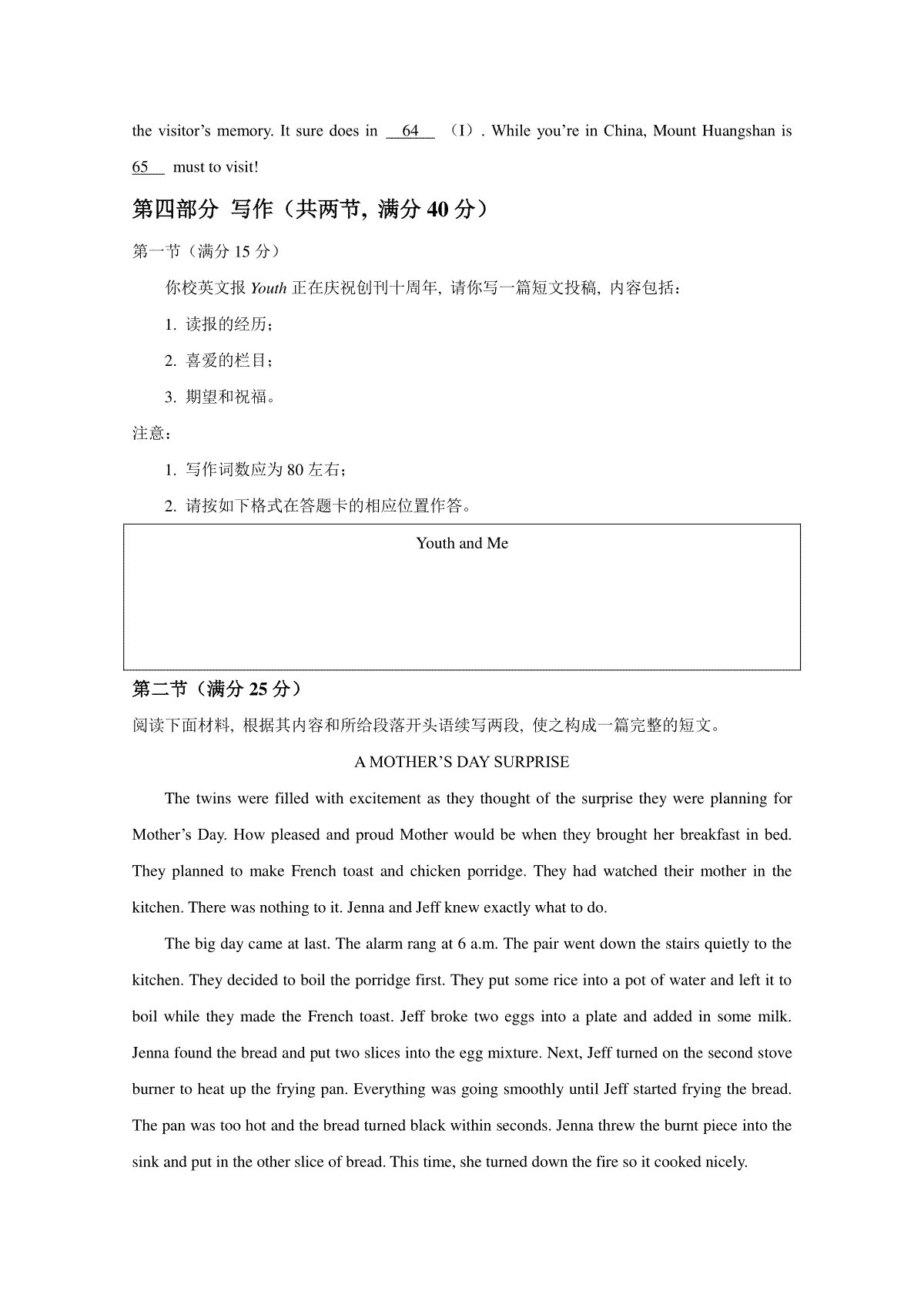 the visitor's memory. It sure does in __64__ （I）. While you're in China, Mount Huangshan is 65__ must to visit!

第四部分 写作（共两节，满分 40 分）

第一节（满分 15 分）

你校英文报 Youth 正在庆祝创刊十周年，请你写一篇短文投稿，内容包括：

1. 读报的经历；

2. 喜爱的栏目；

3. 期望和祝福。

注意：

1. 写作词数应为 80 左右；

2. 请按如下格式在答题卡的相应位置作答。

Youth and Me

第二节（满分 25 分）

阅读下面材料，根据其内容和所给段落开头语续写两段，使之构成一篇完整的短文。

A MOTHER'S DAY SURPRISE

The twins were filled with excitement as they thought of the surprise they were planning for Mother's Day. How pleased and proud Mother would be when they brought her breakfast in bed. They planned to make French toast and chicken porridge. They had watched their mother in the kitchen. There was nothing to it. Jenna and Jeff knew exactly what to do.

The big day came at last. The alarm rang at 6 a.m. The pair went down the stairs quietly to the kitchen. They decided to boil the porridge first. They put some rice into a pot of water and left it to boil while they made the French toast. Jeff broke two eggs into a plate and added in some milk. Jenna found the bread and put two slices into the egg mixture. Next, Jeff turned on the second stove burner to heat up the frying pan. Everything was going smoothly until Jeff started frying the bread. The pan was too hot and the bread turned black within seconds. Jenna threw the burnt piece into the sink and put in the other slice of bread. This time, she turned down the fire so it cooked nicely.